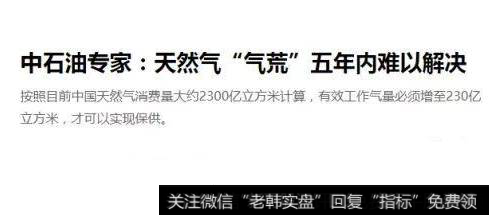 中石油专家：天然气“气荒”五年内难以解决

按照目前中国天然气消费量大约2300亿立方米计算，有效工作气量必须增至230亿立方米，才可以实现保供。

关注微信“老韩实盘”回复“指标”免费领